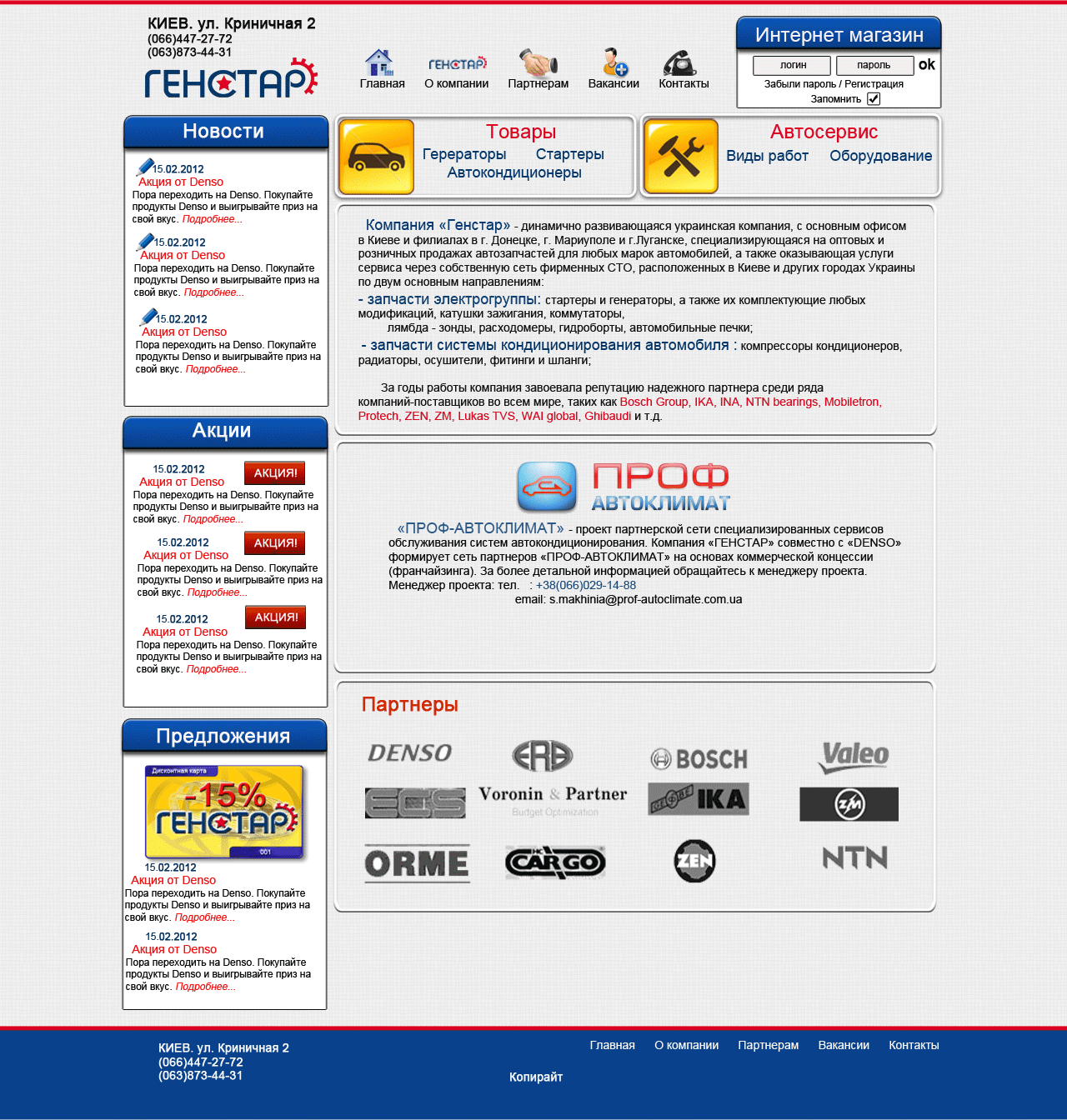 КИЕВ. ул. Криничная 2
(066)447-27-72
(063)873-44-31

ГЕНСТАР

Главная  ГЕНСТАР О компании  Партнерам  Вакансии  Контакты

Интернет магазин
логин  пароль  ok
Забыли пароль / Регистрация
Запомнить

Новости

15.02.2012
Акция от Denso
Пора переходить на Denso. Покупайте продукты Denso и выигрывайте приз на свой вкус. Подробнее...

15.02.2012
Акция от Denso
Пора переходить на Denso. Покупайте продукты Denso и выигрывайте приз на свой вкус. Подробнее...

15.02.2012
Акция от Denso
Пора переходить на Denso. Покупайте продукты Denso и выигрывайте приз на свой вкус. Подробнее...

Акции

15.02.2012 АКЦИЯ!
Акция от Denso
Пора переходить на Denso. Покупайте продукты Denso и выигрывайте приз на свой вкус. Подробнее...

15.02.2012 АКЦИЯ!
Акция от Denso
Пора переходить на Denso. Покупайте продукты Denso и выигрывайте приз на свой вкус. Подробнее...

15.02.2012 АКЦИЯ!
Акция от Denso
Пора переходить на Denso. Покупайте продукты Denso и выигрывайте приз на свой вкус. Подробнее...

Предложения

Дисконтная карта
-15%
ГЕНСТАР
001

15.02.2012
Акция от Denso
Пора переходить на Denso. Покупайте продукты Denso и выигрывайте приз на свой вкус. Подробнее...

15.02.2012
Акция от Denso
Пора переходить на Denso. Покупайте продукты Denso и выигрывайте приз на свой вкус. Подробнее...

Товары
Герераторы  Стартеры
Автокондиционеры

Автосервис
Виды работ  Оборудование

Компания «Генстар» - динамично развивающаяся украинская компания, с основным офисом в Киеве и филиалах в г. Донецке, г. Мариуполе и г.Луганске, специализирующаяся на оптовых и розничных продажах автозапчастей для любых марок автомобилей, а также оказывающая услуги сервиса через собственную сеть фирменных СТО, расположенных в Киеве и других городах Украины по двум основным направлениям:
- запчасти электрогруппы: стартеры и генераторы, а также их комплектующие любых модификаций, катушки зажигания, коммутаторы,
лямбда - зонды, расходомеры, гидроборты, автомобильные печки;
- запчасти системы кондиционирования автомобиля : компрессоры кондиционеров, радиаторы, осушители, фитинги и шланги;

За годы работы компания завоевала репутацию надежного партнера среди ряда компаний-поставщиков во всем мире, таких как Bosch Group, IKA, INA, NTN bearings, Mobiletron, Protech, ZEN, ZM, Lukas TVS, WAI global, Ghibaudi и т.д.

ПРОФ
АВТОКЛИМАТ

«ПРОФ-АВТОКЛИМАТ» - проект партнерской сети специализированных сервисов обслуживания систем автокондиционирования. Компания «ГЕНСТАР» совместно с «DENSO» формирует сеть партнеров «ПРОФ-АВТОКЛИМАТ» на основах коммерческой концессии (франчайзинга). За более детальной информацией обращайтесь к менеджеру проекта. Менеджер проекта: тел. : +38(066)029-14-88
email: s.makhinia@prof-autoclimate.com.ua

Партнеры

DENSO  ERA  BOSCH  Valeo
EGS  Voronin & Partner Budget Optimization  IKA  ZM
ORME  CARGO  ZEN  NTN

КИЕВ. ул. Криничная 2
(066)447-27-72
(063)873-44-31

Главная  О компании  Партнерам  Вакансии  Контакты

Копирайт